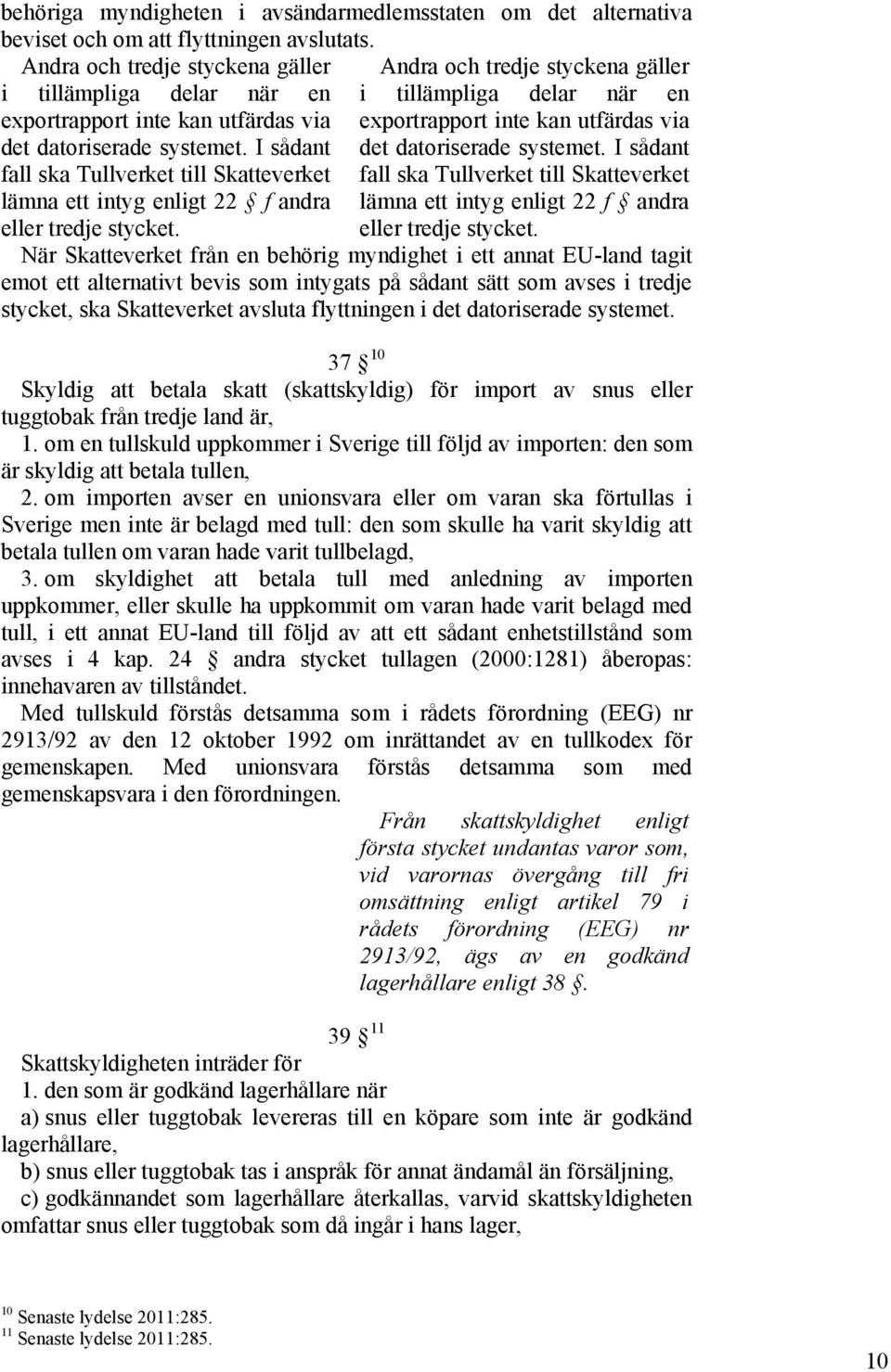 behöriga myndigheten i avsändarmedlemsstaten om det alternativa beviset och om att flyttningen avslutats.

Andra och tredje styckena gäller i tillämpliga delar när en exportrapport inte kan utfärdas via det datoriserade systemet. I sådant fall ska Tullverket till Skatteverket lämna ett intyg enligt 22 § f andra eller tredje stycket.

Andra och tredje styckena gäller i tillämpliga delar när en exportrapport inte kan utfärdas via det datoriserade systemet. I sådant fall ska Tullverket till Skatteverket lämna ett intyg enligt 22 f § andra eller tredje stycket.

När Skatteverket från en behörig myndighet i ett annat EU-land tagit emot ett alternativt bevis som intygats på sådant sätt som avses i tredje stycket, ska Skatteverket avsluta flyttningen i det datoriserade systemet.

37 § $^{10}$

Skyldig att betala skatt (skattskyldig) för import av snus eller tuggtobak från tredje land är,

1. om en tullskuld uppkommer i Sverige till följd av importen: den som är skyldig att betala tullen,

2. om importen avser en unionsvara eller om varan ska förtullas i Sverige men inte är belagd med tull: den som skulle ha varit skyldig att betala tullen om varan hade varit tullbelagd,

3. om skyldighet att betala tull med anledning av importen uppkommer, eller skulle ha uppkommit om varan hade varit belagd med tull, i ett annat EU-land till följd av att ett sådant enhetstillstånd som avses i 4 kap. 24 § andra stycket tullagen (2000:1281) åberopas: innehavaren av tillståndet.

Med tullskuld förstås detsamma som i rådets förordning (EEG) nr 2913/92 av den 12 oktober 1992 om inrättandet av en tullkodex för gemenskapen. Med unionsvara förstås detsamma som med gemenskapsvara i den förordningen.

Från skattskyldighet enligt första stycket undantas varor som, vid varornas övergång till fri omsättning enligt artikel 79 i rådets förordning (EEG) nr 2913/92, ägs av en godkänd lagerhållare enligt 38 §.

39 § $^{11}$

Skattskyldigheten inträder för

1. den som är godkänd lagerhållare när

a) snus eller tuggtobak levereras till en köpare som inte är godkänd lagerhållare,

b) snus eller tuggtobak tas i anspråk för annat ändamål än försäljning,

c) godkännandet som lagerhållare återkallas, varvid skattskyldigheten omfattar snus eller tuggtobak som då ingår i hans lager,

$^{10}$ Senaste lydelse 2011:285.
$^{11}$ Senaste lydelse 2011:285.

10